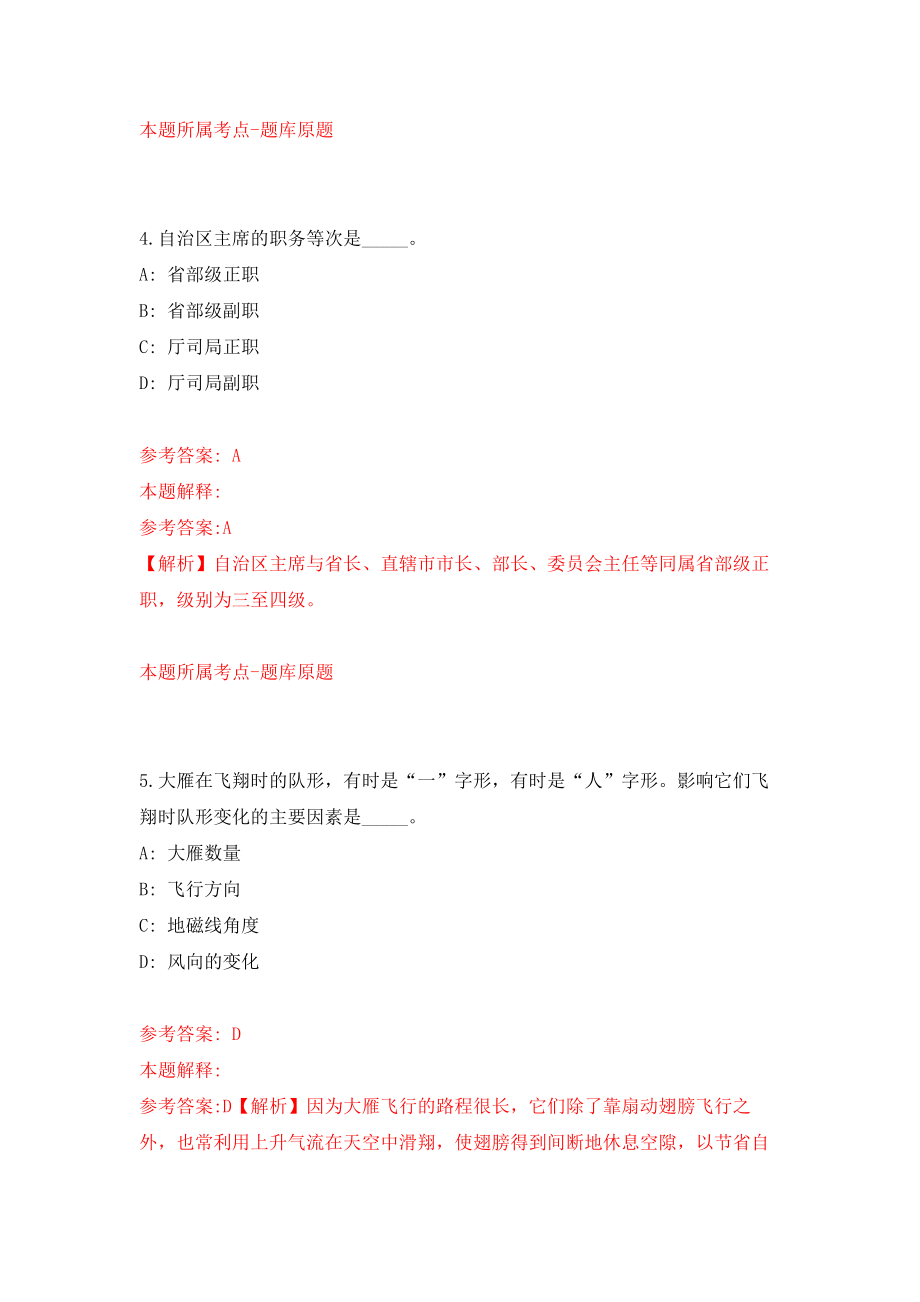 本题所属考点-题库原题

4.自治区主席的职务等次是_____。

A: 省部级正职

B: 省部级副职

C: 厅司局正职

D: 厅司局副职

参考答案: A

本题解释:

参考答案:A

【解析】自治区主席与省长、直辖市市长、部长、委员会主任等同属省部级正职，级别为三至四级。

本题所属考点-题库原题

5.大雁在飞翔时的队形，有时是“一”字形，有时是“人”字形。影响它们飞翔时队形变化的主要因素是_____。

A: 大雁数量

B: 飞行方向

C: 地磁线角度

D: 风向的变化

参考答案: D

本题解释:

参考答案:D【解析】因为大雁飞行的路程很长，它们除了靠扇动翅膀飞行之外，也常利用上升气流在天空中滑翔，使翅膀得到间断地休息空隙，以节省自